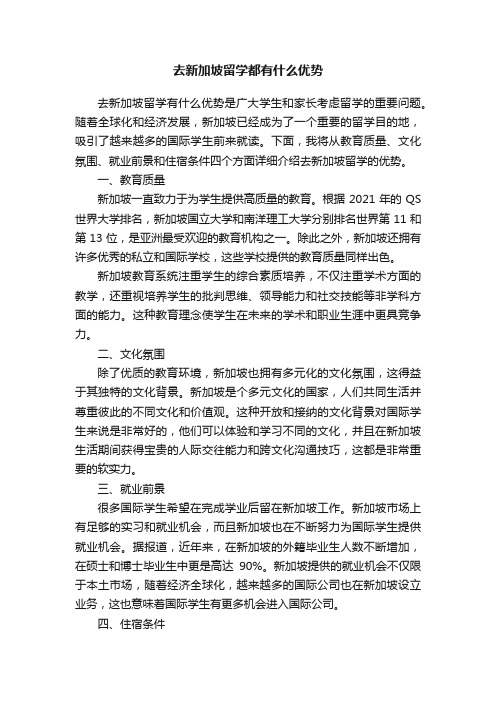 去新加坡留学都有什么优势

去新加坡留学有什么优势是广大学生和家长考虑留学的重要问题。随着全球化和经济发展，新加坡已经成为了一个重要的留学目的地，吸引了越来越多的国际学生前来就读。下面，我将从教育质量、文化氛围、就业前景和住宿条件四个方面详细介绍去新加坡留学的优势。

一、教育质量

新加坡一直致力于为学生提供高质量的教育。根据 2021 年的 QS 世界大学排名，新加坡国立大学和南洋理工大学分别排名世界第 11 和第 13 位，是亚洲最受欢迎的教育机构之一。除此之外，新加坡还拥有许多优秀的私立和国际学校，这些学校提供的教育质量同样出色。

新加坡教育系统注重学生的综合素质培养，不仅注重学术方面的教学，还重视培养学生的批判思维、领导能力和社交技能等非学科方面的能力。这种教育理念使学生在未来的学术和职业生涯中更具竞争力。

二、文化氛围

除了优质的教育环境，新加坡也拥有多元化的文化氛围，这得益于其独特的文化背景。新加坡是个多元文化的国家，人们共同生活并尊重彼此的不同文化和价值观。这种开放和接纳的文化背景对国际学生来说是非常好的，他们可以体验和学习不同的文化，并且在新加坡生活期间获得宝贵的人际交往能力和跨文化沟通技巧，这都是非常重要的软实力。

三、就业前景

很多国际学生希望在完成学业后留在新加坡工作。新加坡市场上有足够的实习和就业机会，而且新加坡也在不断努力为国际学生提供就业机会。据报道，近年来，在新加坡的外籍毕业生人数不断增加，在硕士和博士毕业生中更是高达 90%。新加坡提供的就业机会不仅限于本土市场，随着经济全球化，越来越多的国际公司也在新加坡设立业务，这也意味着国际学生有更多机会进入国际公司。

四、住宿条件